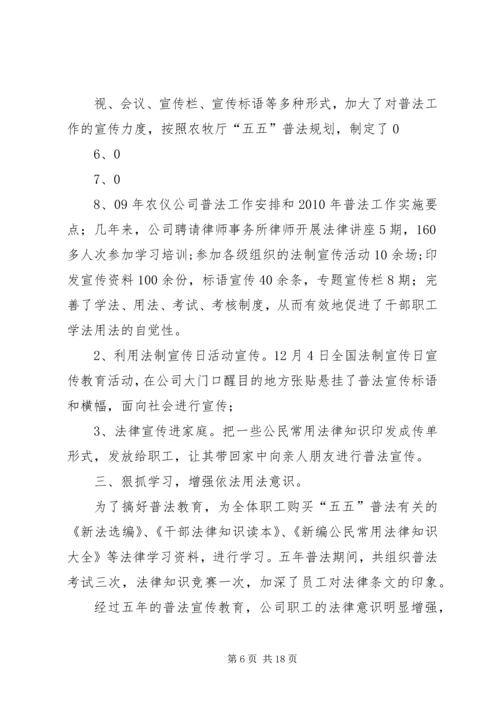 视、会议、宣传栏、宣传标语等多种形式，加大了对普法工作的宣传力度，按照农牧厅“五五”普法规划，制定了0

6、0

7、0

8、09年农仪公司普法工作安排和2010年普法工作实施要点；几年来，公司聘请律师事务所律师开展法律讲座5期，160多人次参加学习培训;参加各级组织的法制宣传活动10余场;印发宣传资料100余份，标语宣传40余条，专题宣传栏8期；完善了学法、用法、考试、考核制度，从而有效地促进了干部职工学法用法的自觉性。

2、利用法制宣传日活动宣传。12月4日全国法制宣传日宣传教育活动，在公司大门口醒目的地方张贴悬挂了普法宣传标语和横幅，面向社会进行宣传；

3、法律宣传进家庭。把一些公民常用法律知识印发成传单形式，发放给职工，让其带回家中向亲人朋友进行普法宣传。

三、狠抓学习，增强依法用法意识。

为了搞好普法教育，为全体职工购买“五五”普法有关的《新法选编》、《干部法律知识读本》、《新编公民常用法律知识大全》等法律学习资料，进行学习。五年普法期间，共组织普法考试三次，法律知识竞赛一次，加深了员工对法律条文的印象。

经过五年的普法宣传教育，公司职工的法律意识明显增强，

第6页 共18页